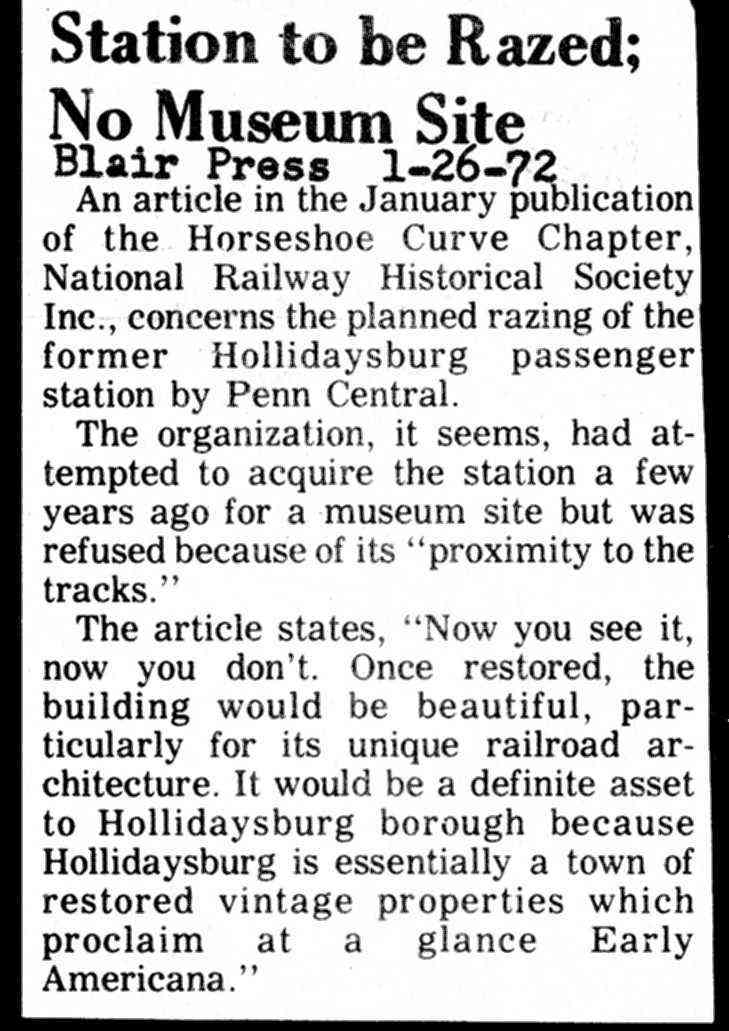 Station to be Razed; No Museum Site

Blair Press 1-26-72

An article in the January publication of the Horseshoe Curve Chapter, National Railway Historical Society Inc., concerns the planned razing of the former Hollidaysburg passenger station by Penn Central.

The organization, it seems, had attempted to acquire the station a few years ago for a museum site but was refused because of its "proximity to the tracks."

The article states, "Now you see it, now you don't. Once restored, the building would be beautiful, particularly for its unique railroad architecture. It would be a definite asset to Hollidaysburg borough because Hollidaysburg is essentially a town of restored vintage properties which proclaim at a glance Early Americana."